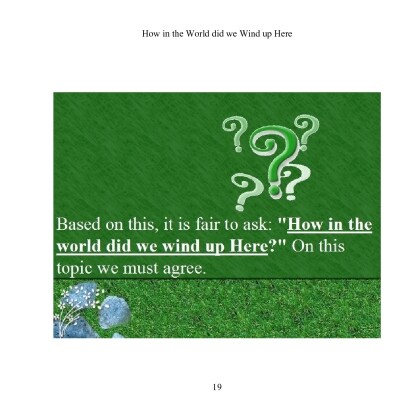 How in the World did we Wind up Here

Based on this, it is fair to ask: "How in the world did we wind up Here?" On this topic we must agree.

19